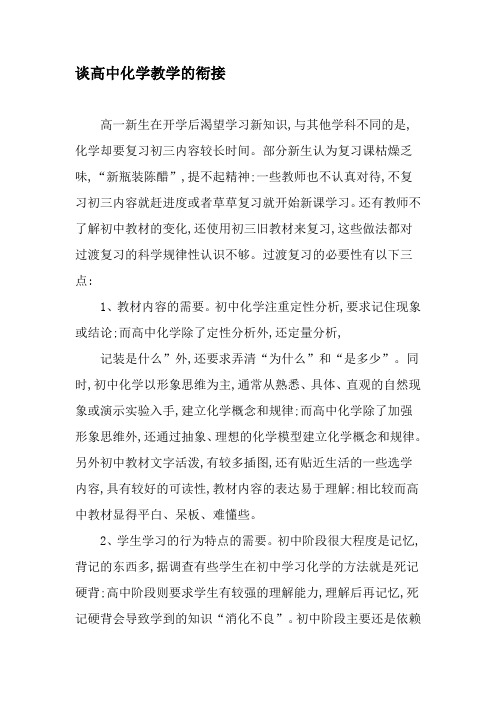 谈高中化学教学的衔接

高一新生在开学后渴望学习新知识，与其他学科不同的是，化学却要复习初三内容较长时间。部分新生认为复习课枯燥乏味，“新瓶装陈醋”，提不起精神；一些教师也不认真对待，不复习初三内容就赶进度或者草草复习就开始新课学习。还有教师不了解初中教材的变化，还使用初三旧教材来复习，这些做法都对过渡复习的科学规律性认识不够。过渡复习的必要性有以下三点：

1、教材内容的需要。初中化学注重定性分析，要求记住现象或结论；而高中化学除了定性分析外，还定量分析，

记装是什么”外，还要求弄清“为什么”和“是多少”。同时，初中化学以形象思维为主，通常从熟悉、具体、直观的自然现象或演示实验入手，建立化学概念和规律；而高中化学除了加强形象思维外，还通过抽象、理想的化学模型建立化学概念和规律。另外初中教材文字活泼，有较多插图，还有贴近生活的一些选学内容，具有较好的可读性，教材内容的表达易于理解；相比较而高中教材显得平白、呆板、难懂些。

2、学生学习的行为特点的需要。初中阶段很大程度是记忆，背记的东西多，据调查有些学生在初中学习化学的方法就是死记硬背；高中阶段则要求学生有较强的理解能力，理解后再记忆，死记硬背会导致学到的知识“消化不良”。初中阶段主要还是依赖